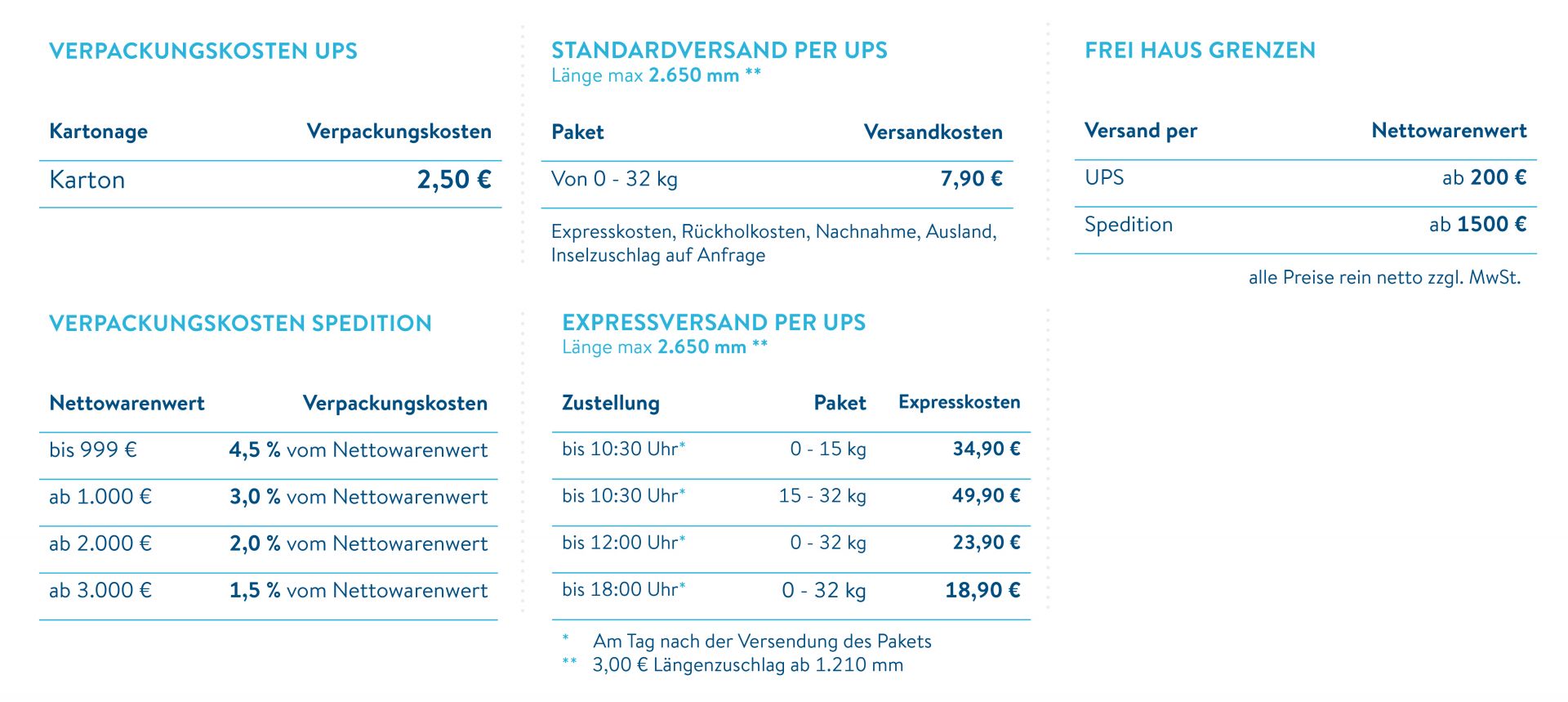 VERPACKUNGSKOSTEN UPS

| Kartonage | Verpackungskosten |
|---|---|
| Karton | 2,50 € |

VERPACKUNGSKOSTEN SPEDITION

| Nettowarenwert | Verpackungskosten |
|---|---|
| bis 999 € | 4,5 % vom Nettowarenwert |
| ab 1.000 € | 3,0 % vom Nettowarenwert |
| ab 2.000 € | 2,0 % vom Nettowarenwert |
| ab 3.000 € | 1,5 % vom Nettowarenwert |

STANDARDVERSAND PER UPS
Länge max 2.650 mm **

| Paket | Versandkosten |
|---|---|
| Von 0 - 32 kg | 7,90 € |

Expresskosten, Rückholkosten, Nachnahme, Ausland, Inselzuschlag auf Anfrage

EXPRESSVERSAND PER UPS
Länge max 2.650 mm **

| Zustellung | Paket | Expresskosten |
|---|---|---|
| bis 10:30 Uhr* | 0 - 15 kg | 34,90 € |
| bis 10:30 Uhr* | 15 - 32 kg | 49,90 € |
| bis 12:00 Uhr* | 0 - 32 kg | 23,90 € |
| bis 18:00 Uhr* | 0 - 32 kg | 18,90 € |

* Am Tag nach der Versendung des Pakets
** 3,00 € Längenzuschlag ab 1.210 mm

FREI HAUS GRENZEN

| Versand per | Nettowarenwert |
|---|---|
| UPS | ab 200 € |
| Spedition | ab 1500 € |

alle Preise rein netto zzgl. MwSt.